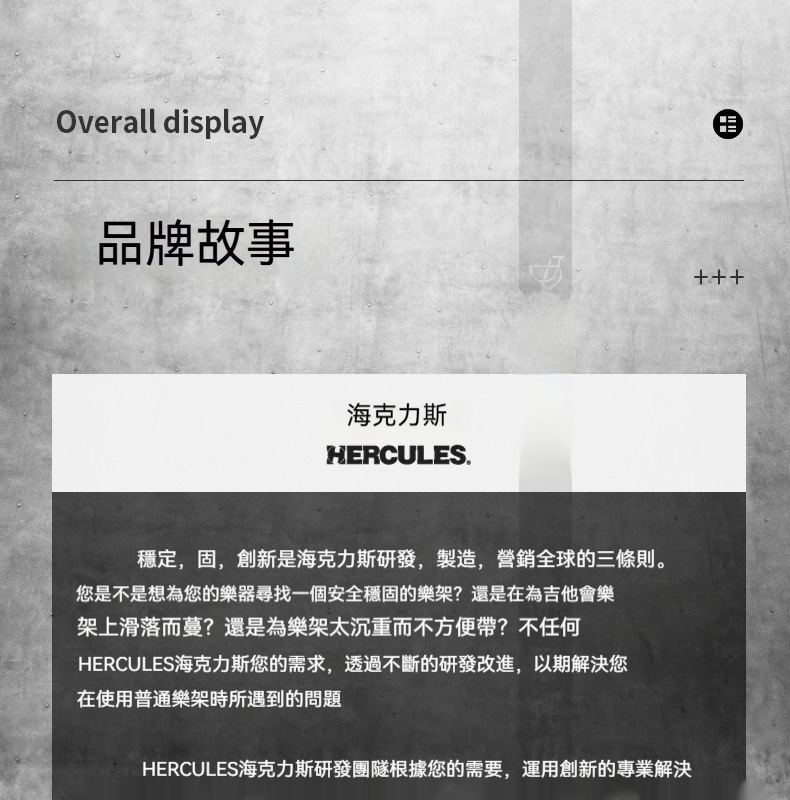 Overall display

品牌故事

+++

海克力斯

HERCULES.

穩定，固，創新是海克力斯研發，製造，營銷全球的三條則。您是不是想為您的樂器尋找一個安全穩固的樂架？還是在為吉他會樂架上滑落而蔓？還是為樂架太沉重而不方便帶？不任何HERCULES海克力斯您的需求，透過不斷的研發改進，以期解決您在使用普通樂架時所遇到的問題

HERCULES海克力斯研發團隧根據您的需要，運用創新的專業解決